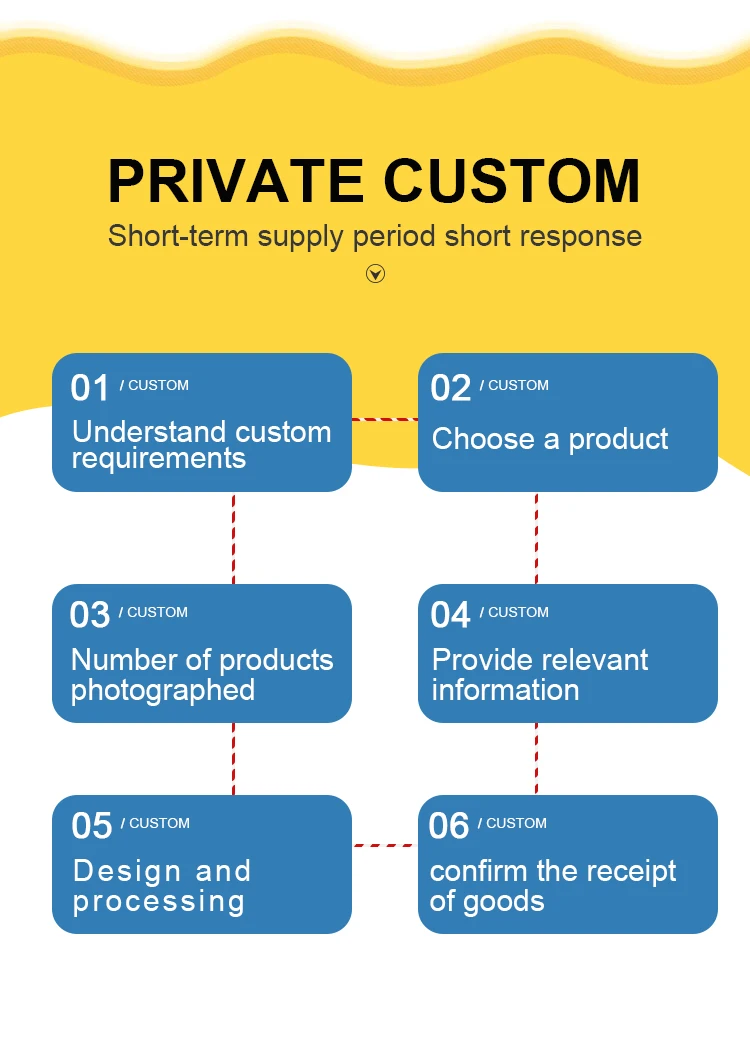 PRIVATE CUSTOM

Short-term supply period short response

01 / CUSTOM
Understand custom requirements

02 / CUSTOM
Choose a product

03 / CUSTOM
Number of products photographed

04 / CUSTOM
Provide relevant information

05 / CUSTOM
Design and processing

06 / CUSTOM
confirm the receipt of goods